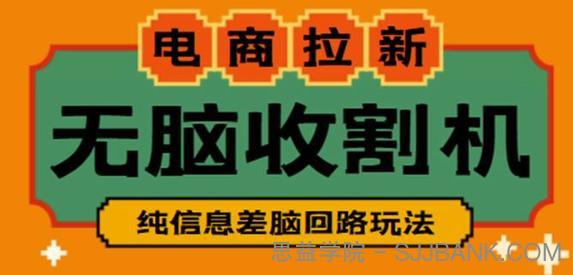 电商拉新

无脑收割机

纯信息差脑回路玩法

思益学院 - SJJBANK.COM